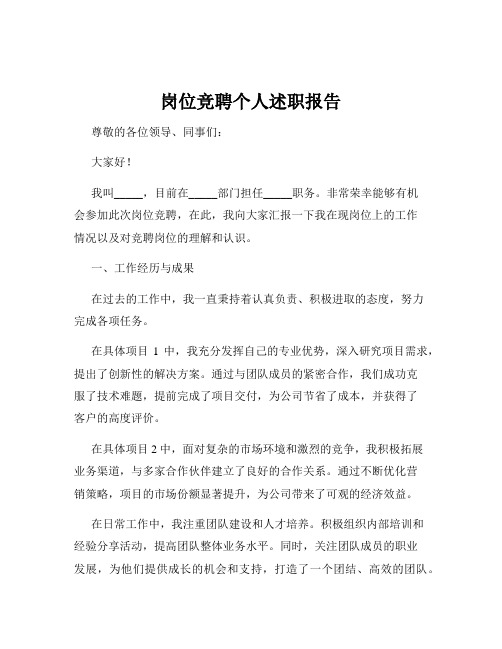 岗位竞聘个人述职报告

尊敬的各位领导、同事们：

大家好！

我叫_____，目前在_____部门担任_____职务。非常荣幸能够有机会参加此次岗位竞聘，在此，我向大家汇报一下我在现岗位上的工作情况以及对竞聘岗位的理解和认识。

一、工作经历与成果

在过去的工作中，我一直秉持着认真负责、积极进取的态度，努力完成各项任务。

在具体项目 1 中，我充分发挥自己的专业优势，深入研究项目需求，提出了创新性的解决方案。通过与团队成员的紧密合作，我们成功克服了技术难题，提前完成了项目交付，为公司节省了成本，并获得了客户的高度评价。

在具体项目 2 中，面对复杂的市场环境和激烈的竞争，我积极拓展业务渠道，与多家合作伙伴建立了良好的合作关系。通过不断优化营销策略，项目的市场份额显著提升，为公司带来了可观的经济效益。

在日常工作中，我注重团队建设和人才培养。积极组织内部培训和经验分享活动，提高团队整体业务水平。同时，关注团队成员的职业发展，为他们提供成长的机会和支持，打造了一个团结、高效的团队。